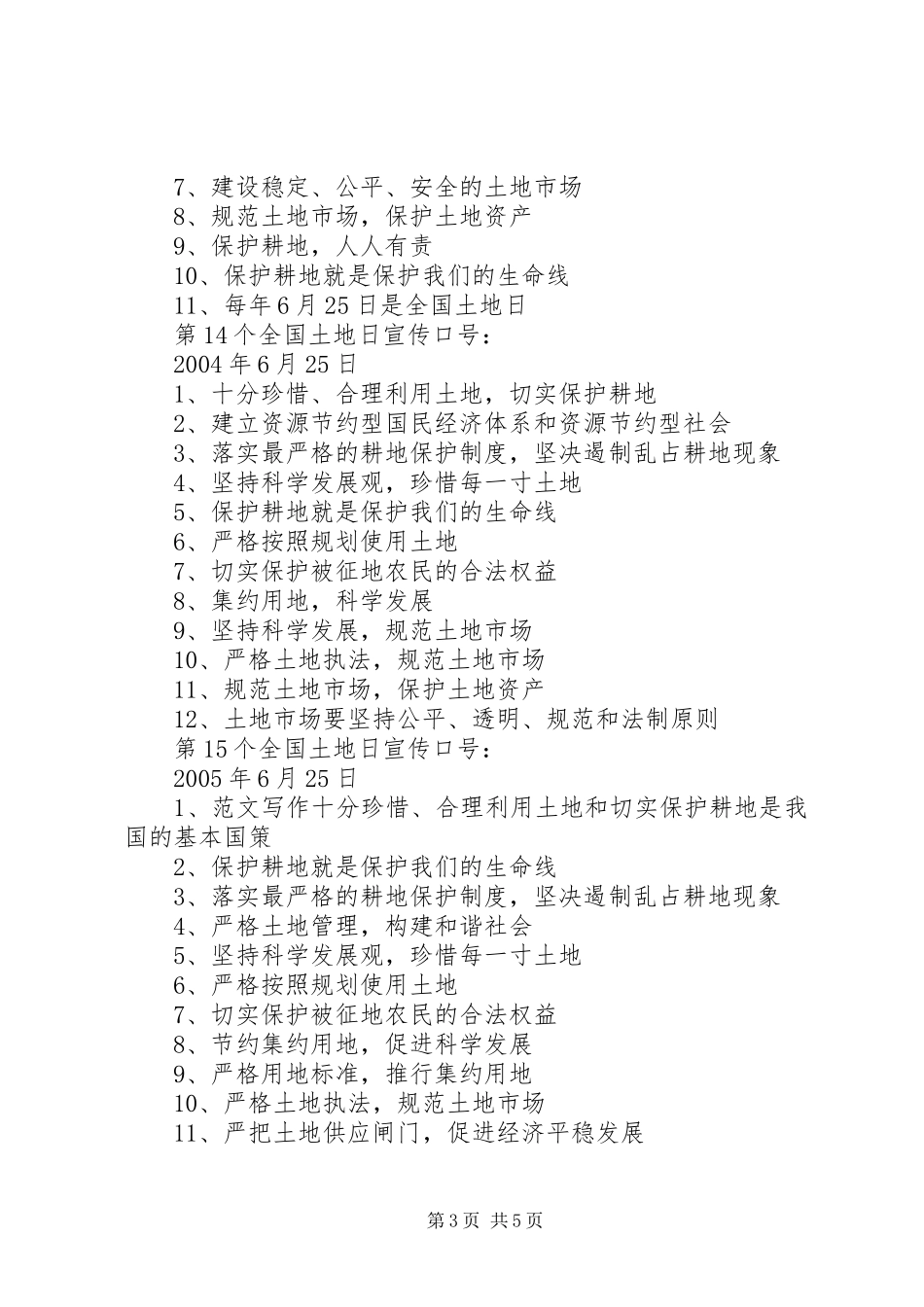 7、建设稳定、公平、安全的土地市场
8、规范土地市场，保护土地资产
9、保护耕地，人人有责
10、保护耕地就是保护我们的生命线
11、每年6月25日是全国土地日
第14个全国土地日宣传口号：
2004年6月25日
1、十分珍惜、合理利用土地，切实保护耕地
2、建立资源节约型国民经济体系和资源节约型社会
3、落实最严格的耕地保护制度，坚决遏制乱占耕地现象
4、坚持科学发展观，珍惜每一寸土地
5、保护耕地就是保护我们的生命线
6、严格按照规划使用土地
7、切实保护被征地农民的合法权益
8、集约用地，科学发展
9、坚持科学发展，规范土地市场
10、严格土地执法，规范土地市场
11、规范土地市场，保护土地资产
12、土地市场要坚持公平、透明、规范和法制原则
第15个全国土地日宣传口号：
2005年6月25日
1、范文写作十分珍惜、合理利用土地和切实保护耕地是我国的基本国策
2、保护耕地就是保护我们的生命线
3、落实最严格的耕地保护制度，坚决遏制乱占耕地现象
4、严格土地管理，构建和谐社会
5、坚持科学发展观，珍惜每一寸土地
6、严格按照规划使用土地
7、切实保护被征地农民的合法权益
8、节约集约用地，促进科学发展
9、严格用地标准，推行集约用地
10、严格土地执法，规范土地市场
11、严把土地供应闸门，促进经济平稳发展

第3页 共5页